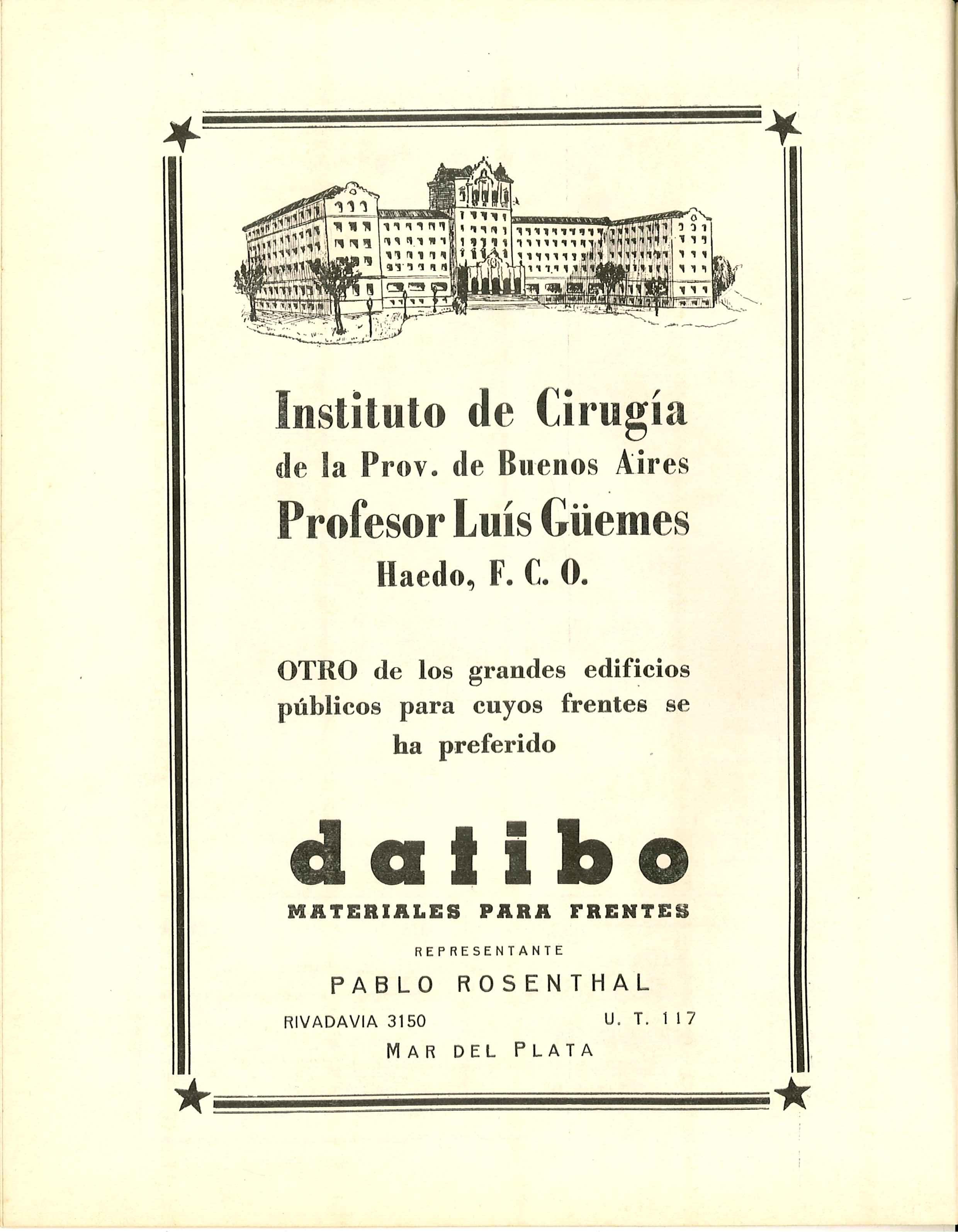 Instituto de Cirugía
de la Prov. de Buenos Aires
Profesor Luís Güemes
Haedo, F. C. O.

OTRO de los grandes edificios públicos para cuyos frentes se ha preferido

datibo
MATERIALES PARA FRENTES

REPRESENTANTE
PABLO ROSENTHAL
RIVADAVIA 3150 U. T. 117
MAR DEL PLATA